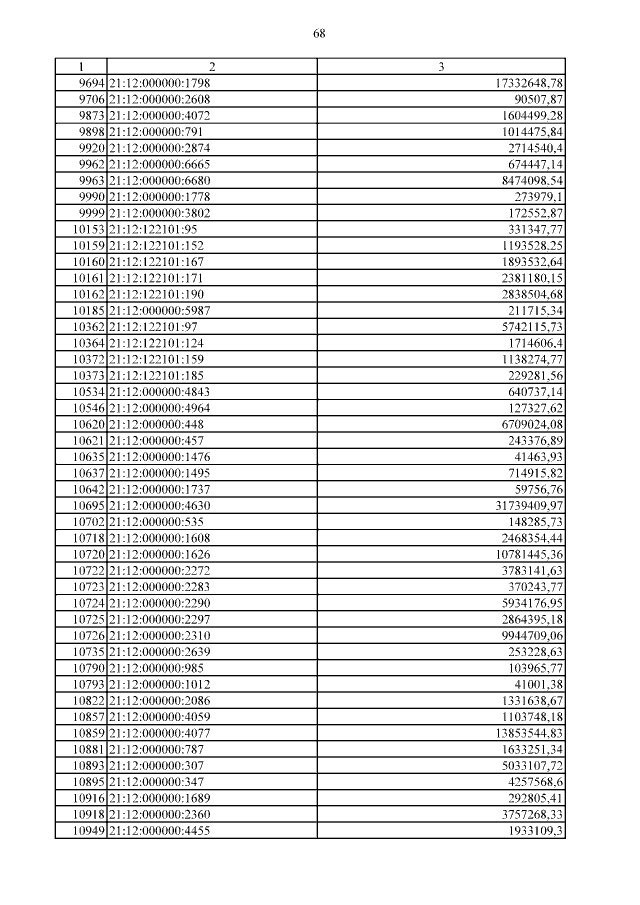 68

| 1 | 2 | 3 |
|---|---|---|
| 9694 | 21:12:000000:1798 | 17332648,78 |
| 9706 | 21:12:000000:2608 | 90507,87 |
| 9873 | 21:12:000000:4072 | 1604499,28 |
| 9898 | 21:12:000000:791 | 1014475,84 |
| 9920 | 21:12:000000:2874 | 2714540,4 |
| 9962 | 21:12:000000:6665 | 674447,14 |
| 9963 | 21:12:000000:6680 | 8474098,54 |
| 9990 | 21:12:000000:1778 | 273979,1 |
| 9999 | 21:12:000000:3802 | 172552,87 |
| 10153 | 21:12:122101:95 | 331347,77 |
| 10159 | 21:12:122101:152 | 1193528,25 |
| 10160 | 21:12:122101:167 | 1893532,64 |
| 10161 | 21:12:122101:171 | 2381180,15 |
| 10162 | 21:12:122101:190 | 2838504,68 |
| 10185 | 21:12:000000:5987 | 211715,34 |
| 10362 | 21:12:122101:97 | 5742115,73 |
| 10364 | 21:12:122101:124 | 1714606,4 |
| 10372 | 21:12:122101:159 | 1138274,77 |
| 10373 | 21:12:122101:185 | 229281,56 |
| 10534 | 21:12:000000:4843 | 640737,14 |
| 10546 | 21:12:000000:4964 | 127327,62 |
| 10620 | 21:12:000000:448 | 6709024,08 |
| 10621 | 21:12:000000:457 | 243376,89 |
| 10635 | 21:12:000000:1476 | 41463,93 |
| 10637 | 21:12:000000:1495 | 714915,82 |
| 10642 | 21:12:000000:1737 | 59756,76 |
| 10695 | 21:12:000000:4630 | 31739409,97 |
| 10702 | 21:12:000000:535 | 148285,73 |
| 10718 | 21:12:000000:1608 | 2468354,44 |
| 10720 | 21:12:000000:1626 | 10781445,36 |
| 10722 | 21:12:000000:2272 | 3783141,63 |
| 10723 | 21:12:000000:2283 | 370243,77 |
| 10724 | 21:12:000000:2290 | 5934176,95 |
| 10725 | 21:12:000000:2297 | 2864395,18 |
| 10726 | 21:12:000000:2310 | 9944709,06 |
| 10735 | 21:12:000000:2639 | 253228,63 |
| 10790 | 21:12:000000:985 | 103965,77 |
| 10793 | 21:12:000000:1012 | 41001,38 |
| 10822 | 21:12:000000:2086 | 1331638,67 |
| 10857 | 21:12:000000:4059 | 1103748,18 |
| 10859 | 21:12:000000:4077 | 13853544,83 |
| 10881 | 21:12:000000:787 | 1633251,34 |
| 10893 | 21:12:000000:307 | 5033107,72 |
| 10895 | 21:12:000000:347 | 4257568,6 |
| 10916 | 21:12:000000:1689 | 292805,41 |
| 10918 | 21:12:000000:2360 | 3757268,33 |
| 10949 | 21:12:000000:4455 | 1933109,3 |